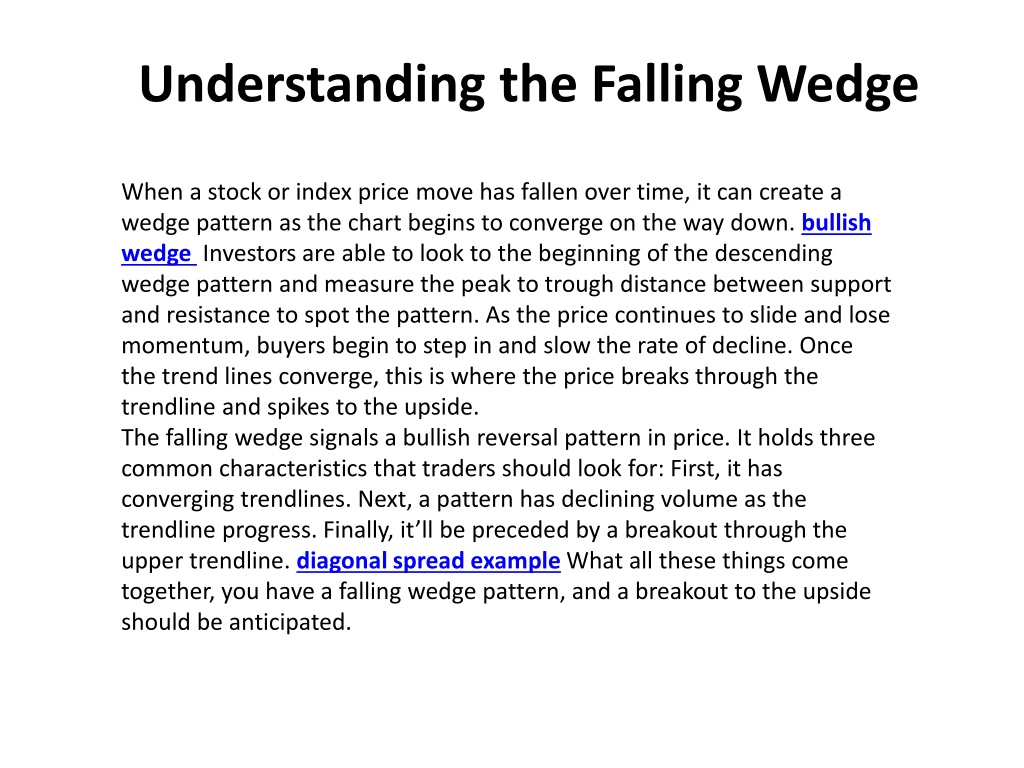 Understanding the Falling Wedge

When a stock or index price move has fallen over time, it can create a wedge pattern as the chart begins to converge on the way down. bullish wedge Investors are able to look to the beginning of the descending wedge pattern and measure the peak to trough distance between support and resistance to spot the pattern. As the price continues to slide and lose momentum, buyers begin to step in and slow the rate of decline. Once the trend lines converge, this is where the price breaks through the trendline and spikes to the upside.
The falling wedge signals a bullish reversal pattern in price. It holds three common characteristics that traders should look for: First, it has converging trendlines. Next, a pattern has declining volume as the trendline progress. Finally, it'll be preceded by a breakout through the upper trendline. diagonal spread example What all these things come together, you have a falling wedge pattern, and a breakout to the upside should be anticipated.